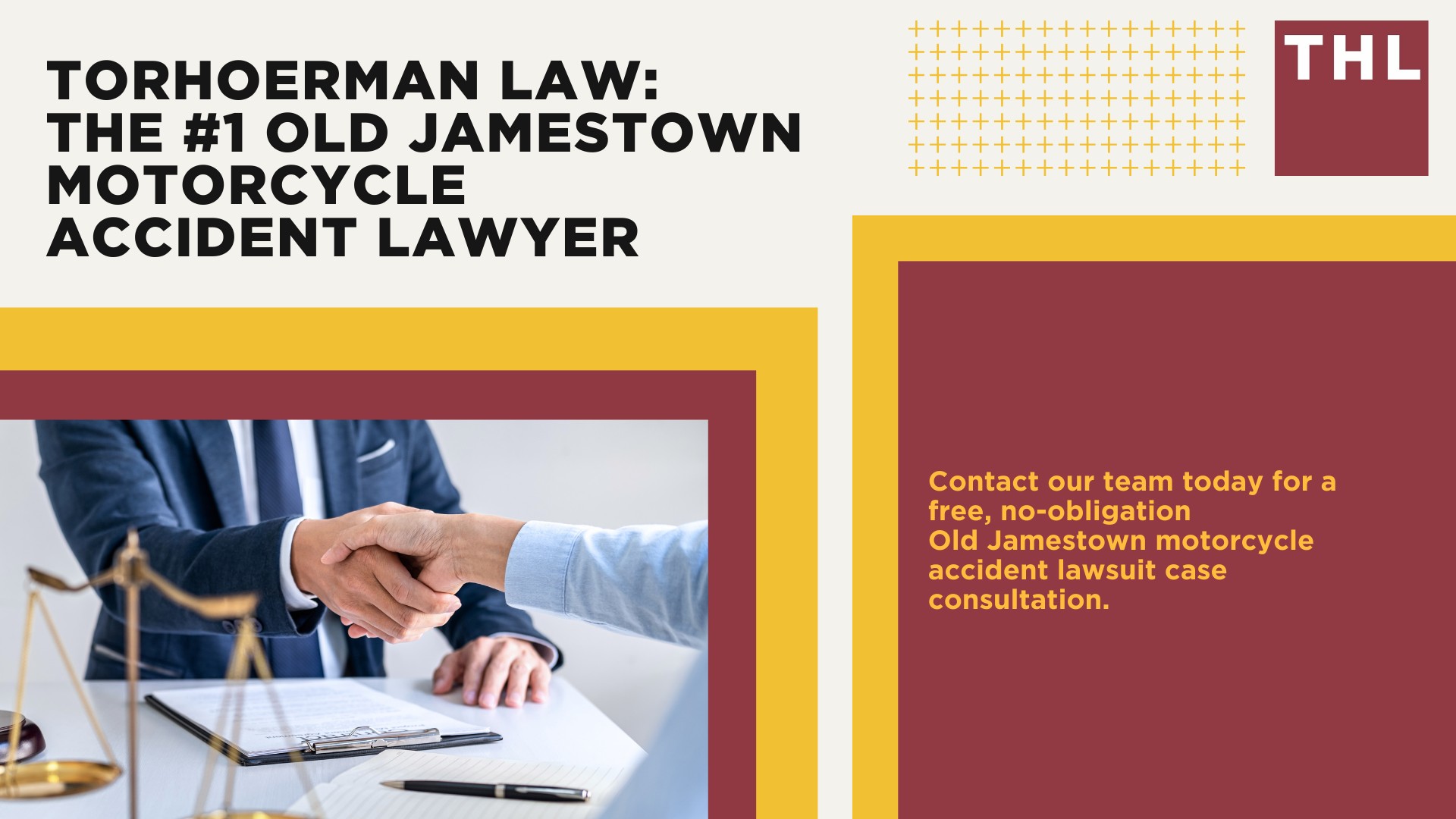 TORHOERMAN LAW:
THE #1 OLD JAMESTOWN MOTORCYCLE ACCIDENT LAWYER

THL

Contact our team today for a free, no-obligation Old Jamestown motorcycle accident lawsuit case consultation.